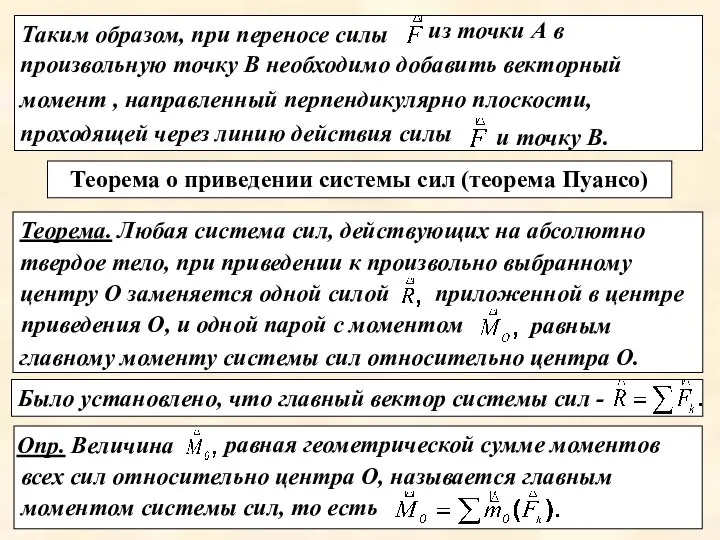 Таким образом, при переносе силы $\vec{F}$ из точки А в произвольную точку В необходимо добавить векторный момент , направленный перпендикулярно плоскости, проходящей через линию действия силы $\vec{F}$ и точку В.

Теорема о приведении системы сил (теорема Пуансо)

Теорема. Любая система сил, действующих на абсолютно твердое тело, при приведении к произвольно выбранному центру О заменяется одной силой $\vec{R}$, приложенной в центре приведения О, и одной парой с моментом $\vec{M}_O$, равным главному моменту системы сил относительно центра О.

Было установлено, что главный вектор системы сил - $\vec{R} = \sum \vec{F}_k$.

Опр. Величина $\vec{M}_0$, равная геометрической сумме моментов всех сил относительно центра О, называется главным моментом системы сил, то есть $\vec{M}_0 = \sum \vec{m}_0(\vec{F}_k)$.